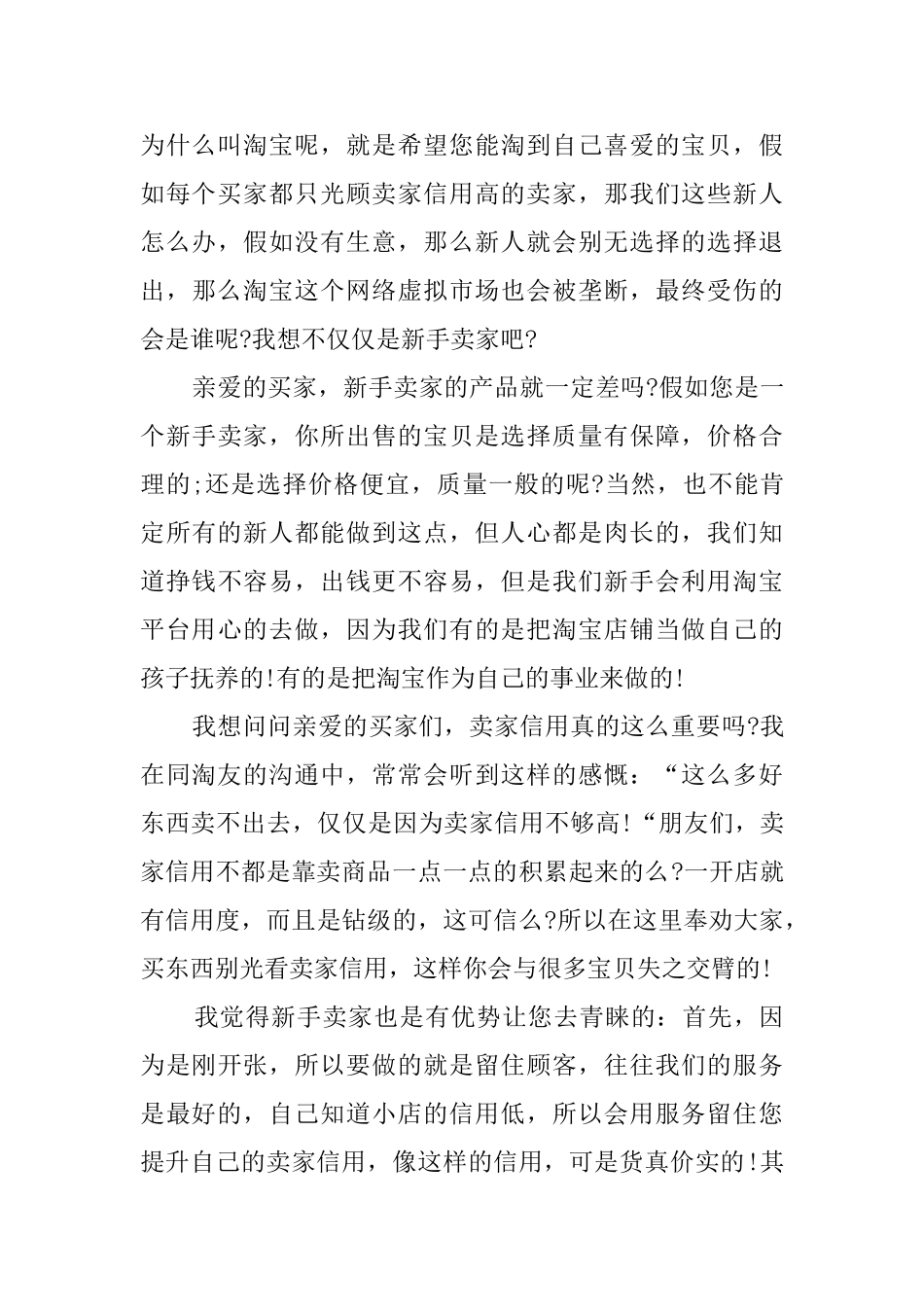 为什么叫淘宝呢，就是希望您能淘到自己喜爱的宝贝，假如每个买家都只光顾卖家信用高的卖家，那我们这些新人怎么办，假如没有生意，那么新人就会别无选择的选择退出，那么淘宝这个网络虚拟市场也会被垄断，最终受伤的会是谁呢?我想不仅仅是新手卖家吧?

亲爱的买家，新手卖家的产品就一定差吗?假如您是一个新手卖家，你所出售的宝贝是选择质量有保障，价格合理的;还是选择价格便宜，质量一般的呢?当然，也不能肯定所有的新人都能做到这点，但人心都是肉长的，我们知道挣钱不容易，出钱更不容易，但是我们新手会利用淘宝平台用心的去做，因为我们有的是把淘宝店铺当做自己的孩子抚养的!有的是把淘宝作为自己的事业来做的!

我想问问亲爱的买家们，卖家信用真的这么重要吗?我在同淘友的沟通中，常常会听到这样的感慨：“这么多好东西卖不出去，仅仅是因为卖家信用不够高!“朋友们，卖家信用不都是靠卖商品一点一点的积累起来的么?一开店就有信用度，而且是钻级的，这可信么?所以在这里奉劝大家，买东西别光看卖家信用，这样你会与很多宝贝失之交臂的!

我觉得新手卖家也是有优势让您去青睐的：首先，因为是刚开张，所以要做的就是留住顾客，往往我们的服务是最好的，自己知道小店的信用低，所以会用服务留住您提升自己的卖家信用，像这样的信用，可是货真价实的!其